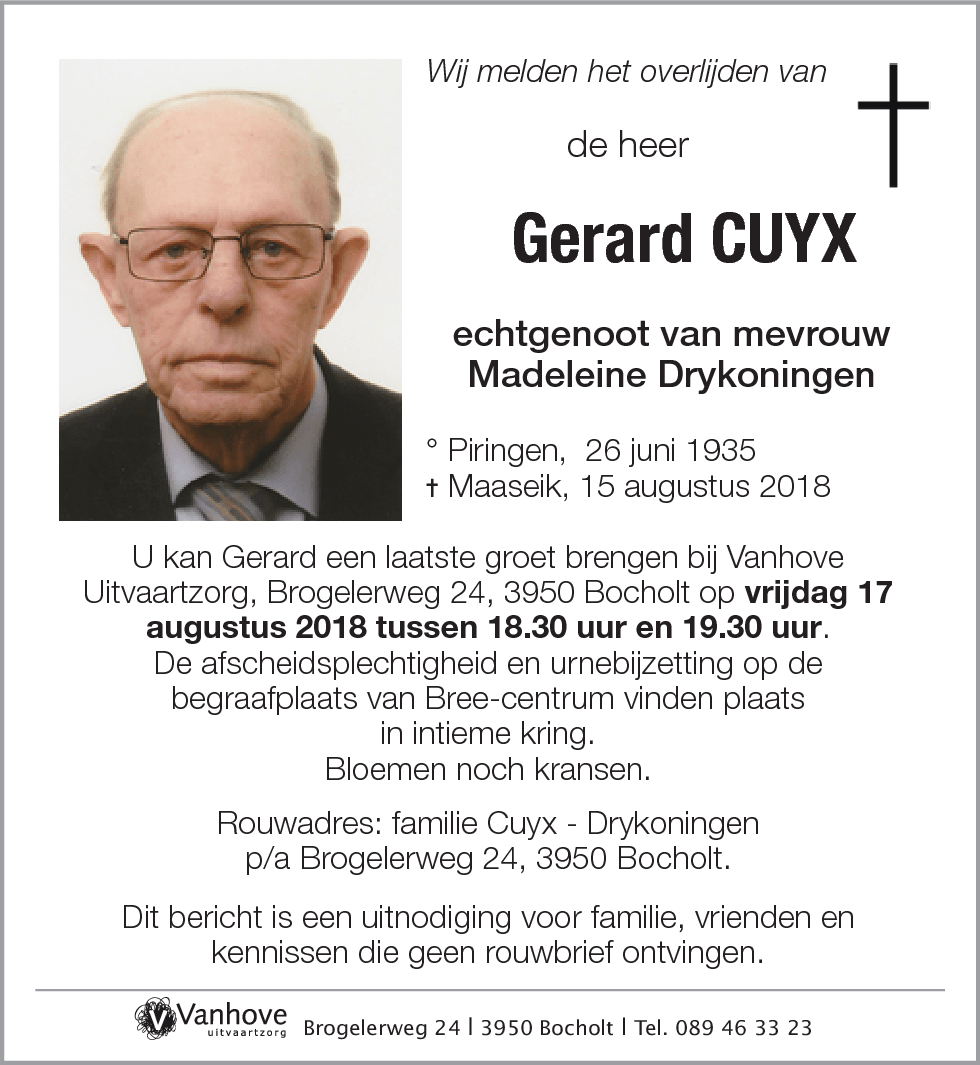 Wij melden het overlijden van

de heer

Gerard CUYX

echtgenoot van mevrouw
Madeleine Drykoningen

° Piringen, 26 juni 1935
† Maaseik, 15 augustus 2018

U kan Gerard een laatste groet brengen bij Vanhove Uitvaartzorg, Brogelerweg 24, 3950 Bocholt op vrijdag 17 augustus 2018 tussen 18.30 uur en 19.30 uur. De afscheidsplechtigheid en urnebijzetting op de begraafplaats van Bree-centrum vinden plaats in intieme kring. Bloemen noch kransen.

Rouwadres: familie Cuyx - Drykoningen p/a Brogelerweg 24, 3950 Bocholt.

Dit bericht is een uitnodiging voor familie, vrienden en kennissen die geen rouwbrief ontvingen.

Vanhove uitvaartzorg Brogelerweg 24 | 3950 Bocholt | Tel. 089 46 33 23